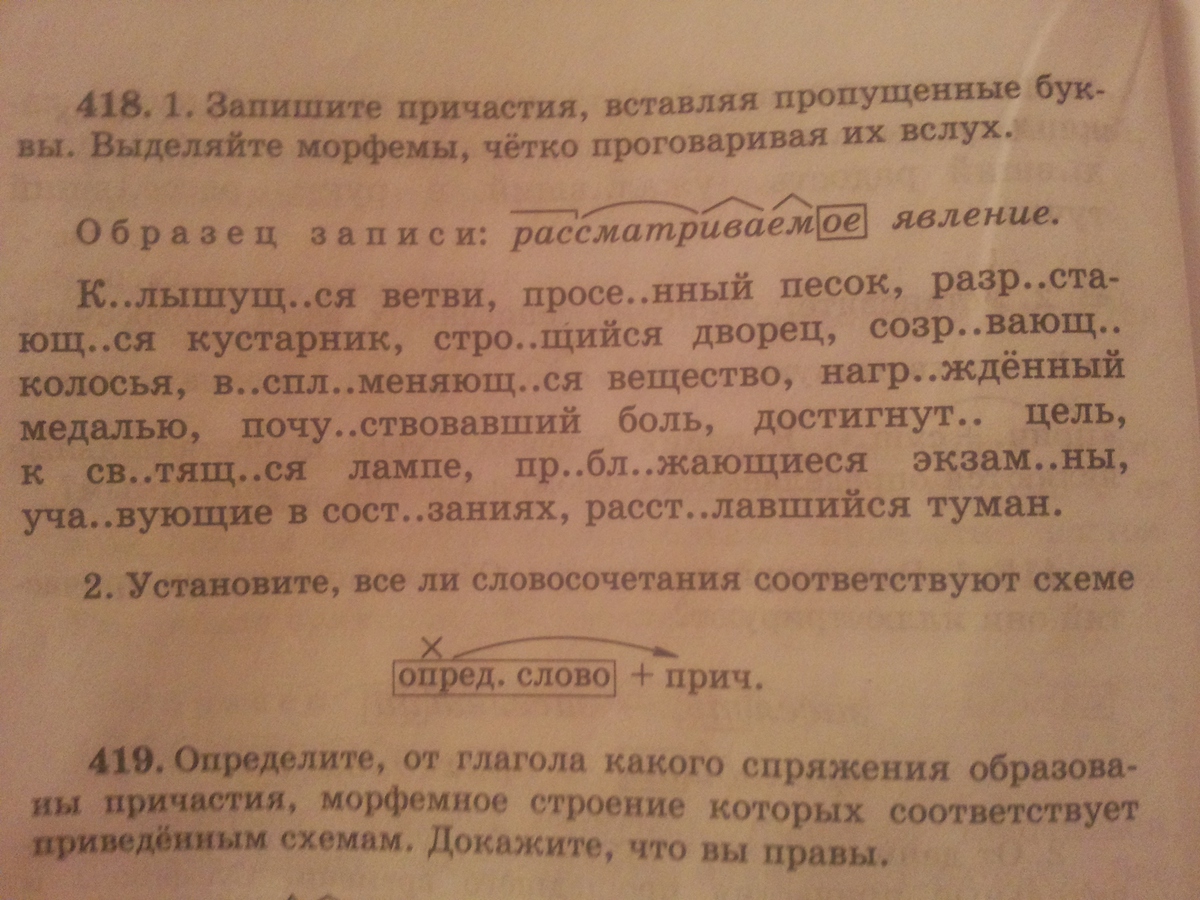 418. 1. Запишите причастия, вставляя пропущенные буквы. Выделяйте морфемы, чётко проговаривая их вслух.

Образец записи: рассматриваемое явление.

К..лышущ..ся ветви, просе..нный песок, разр..стающ..ся кустарник, стро..щийся дворец, созр..вающ.. колосья, в..спл..меняющ..ся вещество, нагр..ждённый медалью, почу..ствовавший боль, достигнут.. цель, к св..тящ..ся лампе, пр..бл..жающиеся экзам..ны, уча..вующие в сост..заниях, расст..лавшийся туман.

2. Установите, все ли словосочетания соответствуют схеме

опред. слово + прич.

419. Определите, от глагола какого спряжения образованы причастия, морфемное строение которых соответствует приведённым схемам. Докажите, что вы правы.